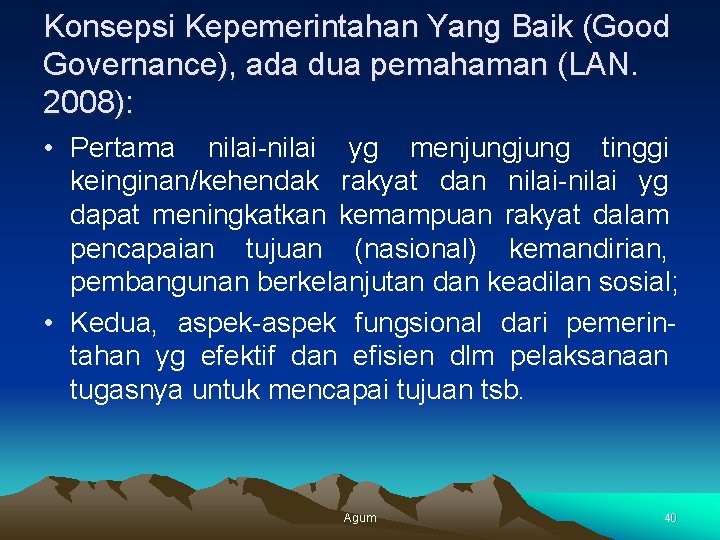 Konsepsi Kepemerintahan Yang Baik (Good Governance), ada dua pemahaman (LAN. 2008):

• Pertama nilai-nilai yg menjungjung tinggi keinginan/kehendak rakyat dan nilai-nilai yg dapat meningkatkan kemampuan rakyat dalam pencapaian tujuan (nasional) kemandirian, pembangunan berkelanjutan dan keadilan sosial;

• Kedua, aspek-aspek fungsional dari pemerintahan yg efektif dan efisien dlm pelaksanaan tugasnya untuk mencapai tujuan tsb.

Agum

40